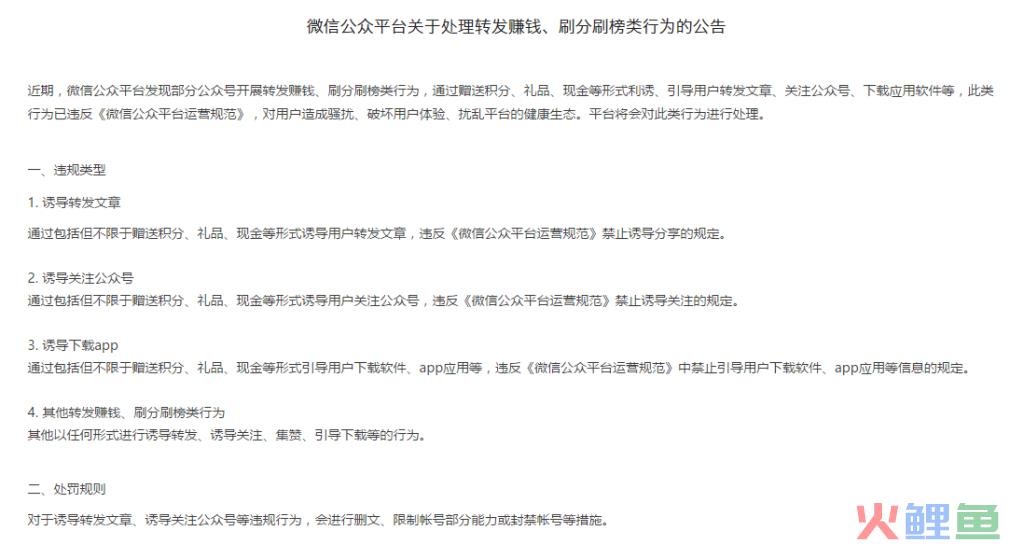 微信公众平台关于处理转发赚钱、刷分刷榜类行为的公告

近期，微信公众平台发现部分公众号开展转发赚钱、刷分刷榜类行为，通过赠送积分、礼品、现金等形式利诱、引导用户转发文章、关注公众号、下载应用软件等，此类行为已违反《微信公众平台运营规范》，对用户造成骚扰、破坏用户体验、扰乱平台的健康生态。平台将会对此类行为进行处理。

一、违规类型

1. 诱导转发文章

通过包括但不限于赠送积分、礼品、现金等形式诱导用户转发文章，违反《微信公众平台运营规范》禁止诱导分享的规定。

2. 诱导关注公众号

通过包括但不限于赠送积分、礼品、现金等形式诱导用户关注公众号，违反《微信公众平台运营规范》禁止诱导关注的规定。

3. 诱导下载app

通过包括但不限于赠送积分、礼品、现金等形式引导用户下载软件、app应用等，违反《微信公众平台运营规范》中禁止引导用户下载软件、app应用等信息的规定。

4. 其他转发赚钱、刷分刷榜类行为

其他以任何形式进行诱导转发、诱导关注、集赞、引导下载等的行为。

二、处罚规则

对于诱导转发文章、诱导关注公众号等违规行为，会进行删文、限制帐号部分能力或封禁帐号等措施。

火鲤鱼